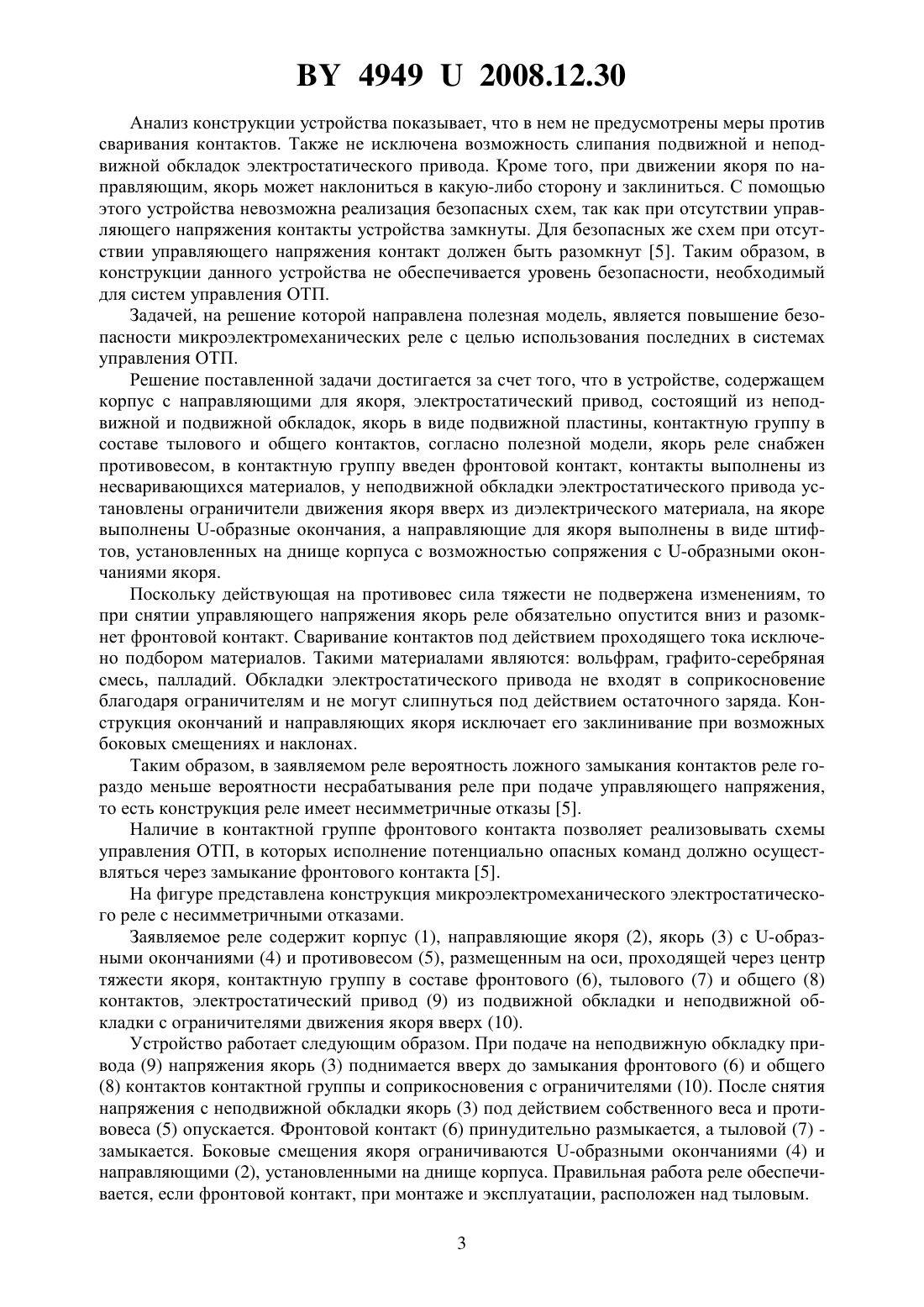 BY 4949 U 2008.12.30

Анализ конструкции устройства показывает, что в нем не предусмотрены меры против сваривания контактов. Также не исключена возможность слипания подвижной и неподвижной обкладок электростатического привода. Кроме того, при движении якоря по направляющим, якорь может наклониться в какую-либо сторону и заклиниться. С помощью этого устройства невозможна реализация безопасных схем, так как при отсутствии управляющего напряжения контакты устройства замкнуты. Для безопасных же схем при отсутствии управляющего напряжения контакт должен быть разомкнут [5]. Таким образом, в конструкции данного устройства не обеспечивается уровень безопасности, необходимый для систем управления ОТП.

Задачей, на решение которой направлена полезная модель, является повышение безопасности микроэлектромеханических реле с целью использования последних в системах управления ОТП.

Решение поставленной задачи достигается за счет того, что в устройстве, содержащем корпус с направляющими для якоря, электростатический привод, состоящий из неподвижной и подвижной обкладок, якорь в виде подвижной пластины, контактную группу в составе тылового и общего контактов, согласно полезной модели, якорь реле снабжен противовесом, в контактную группу введен фронтовой контакт, контакты выполнены из несваривающихся материалов, у неподвижной обкладки электростатического привода установлены ограничители движения якоря вверх из диэлектрического материала, на якоре выполнены U-образные окончания, а направляющие для якоря выполнены в виде штифтов, установленных на днище корпуса с возможностью сопряжения с U-образными окончаниями якоря.

Поскольку действующая на противовес сила тяжести не подвержена изменениям, то при снятии управляющего напряжения якорь реле обязательно опустится вниз и разомкнет фронтовой контакт. Сваривание контактов под действием проходящего тока исключено подбором материалов. Такими материалами являются: вольфрам, графито-серебряная смесь, палладий. Обкладки электростатического привода не входят в соприкосновение благодаря ограничителям и не могут слипнуться под действием остаточного заряда. Конструкция окончаний и направляющих якоря исключает его заклинивание при возможных боковых смещениях и наклонах.

Таким образом, в заявляемом реле вероятность ложного замыкания контактов реле гораздо меньше вероятности несрабатывания реле при подаче управляющего напряжения, то есть конструкция реле имеет несимметричные отказы [5].

Наличие в контактной группе фронтового контакта позволяет реализовывать схемы управления ОТП, в которых исполнение потенциально опасных команд должно осуществляться через замыкание фронтового контакта [5].

На фигуре представлена конструкция микроэлектромеханического электростатического реле с несимметричными отказами.

Заявляемое реле содержит корпус (1), направляющие якоря (2), якорь (3) с U-образными окончаниями (4) и противовесом (5), размещенным на оси, проходящей через центр тяжести якоря, контактную группу в составе фронтового (6), тылового (7) и общего (8) контактов, электростатический привод (9) из подвижной обкладки и неподвижной обкладки с ограничителями движения якоря вверх (10).

Устройство работает следующим образом. При подаче на неподвижную обкладку привода (9) напряжения якорь (3) поднимается вверх до замыкания фронтового (6) и общего (8) контактов контактной группы и соприкосновения с ограничителями (10). После снятия напряжения с неподвижной обкладки якорь (3) под действием собственного веса и противовеса (5) опускается. Фронтовой контакт (6) принудительно размыкается, а тыловой (7) - замыкается. Боковые смещения якоря ограничиваются U-образными окончаниями (4) и направляющими (2), установленными на днище корпуса. Правильная работа реле обеспечивается, если фронтовой контакт, при монтаже и эксплуатации, расположен над тыловым.

3